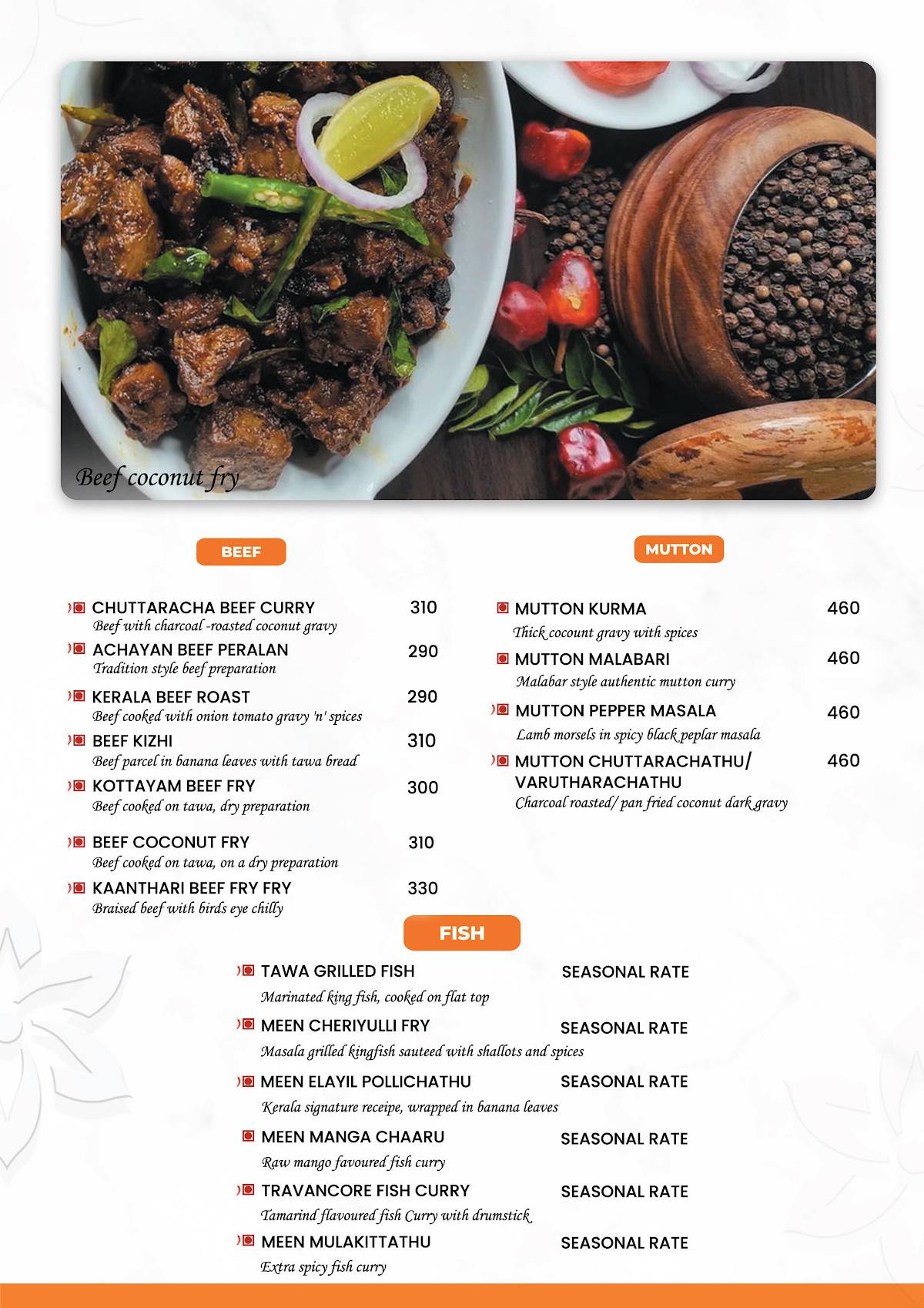 Beef coconut fry

BEEF

CHUTTARACHA BEEF CURRY 310
Beef with charcoal -roasted coconut gravy

ACHAYAN BEEF PERALAN 290
Tradition style beef preparation

KERALA BEEF ROAST 290
Beef cooked with onion tomato gravy 'n' spices

BEEF KIZHI 310
Beef parcel in banana leaves with tawa bread

KOTTAYAM BEEF FRY 300
Beef cooked on tawa, dry preparation

BEEF COCONUT FRY 310
Beef cooked on tawa, on a dry preparation

KAANTHARI BEEF FRY FRY 330
Braised beef with birds eye chilly

MUTTON

MUTTON KURMA 460
Thick cocount gravy with spices

MUTTON MALABARI 460
Malabar style authentic mutton curry

MUTTON PEPPER MASALA 460
Lamb morsels in spicy black peplar masala

MUTTON CHUTTARACHATHU/ VARUTHARACHATHU 460
Charcoal roasted/ pan fried coconut dark gravy

FISH

TAWA GRILLED FISH SEASONAL RATE
Marinated king fish, cooked on flat top

MEEN CHERIYULLI FRY SEASONAL RATE
Masala grilled kingfish sauteed with shallots and spices

MEEN ELAYIL POLLICHATHU SEASONAL RATE
Kerala signature receipe, wrapped in banana leaves

MEEN MANGA CHAARU SEASONAL RATE
Raw mango favoured fish curry

TRAVANCORE FISH CURRY SEASONAL RATE
Tamarind flavoured fish Curry with drumstick

MEEN MULAKITTATHU SEASONAL RATE
Extra spicy fish curry